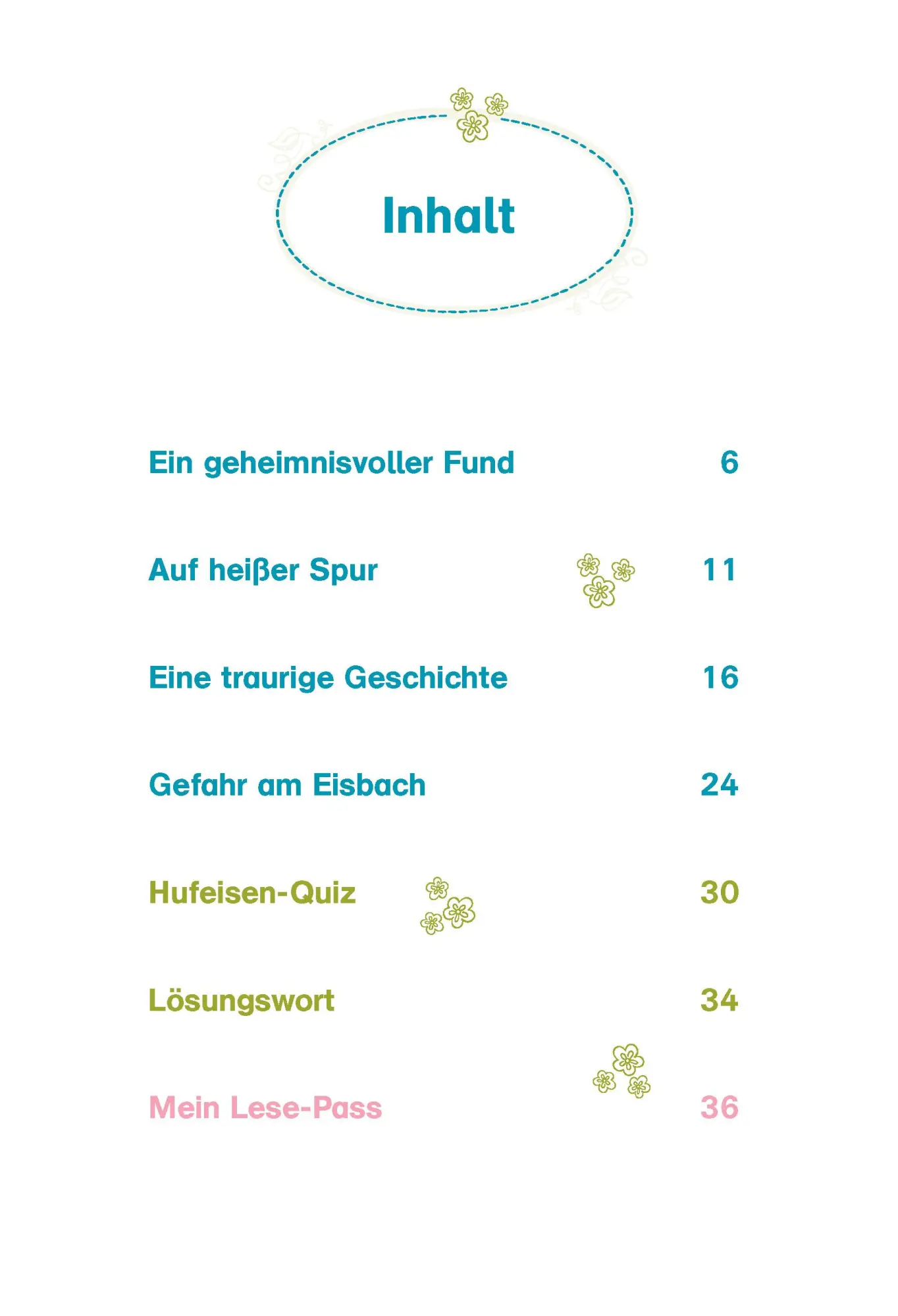 Inhalt

Ein geheimnisvoller Fund 6

Auf heißer Spur 11

Eine traurige Geschichte 16

Gefahr am Eisbach 24

Hufeisen-Quiz 30

Lösungswort 34

Mein Lese-Pass 36